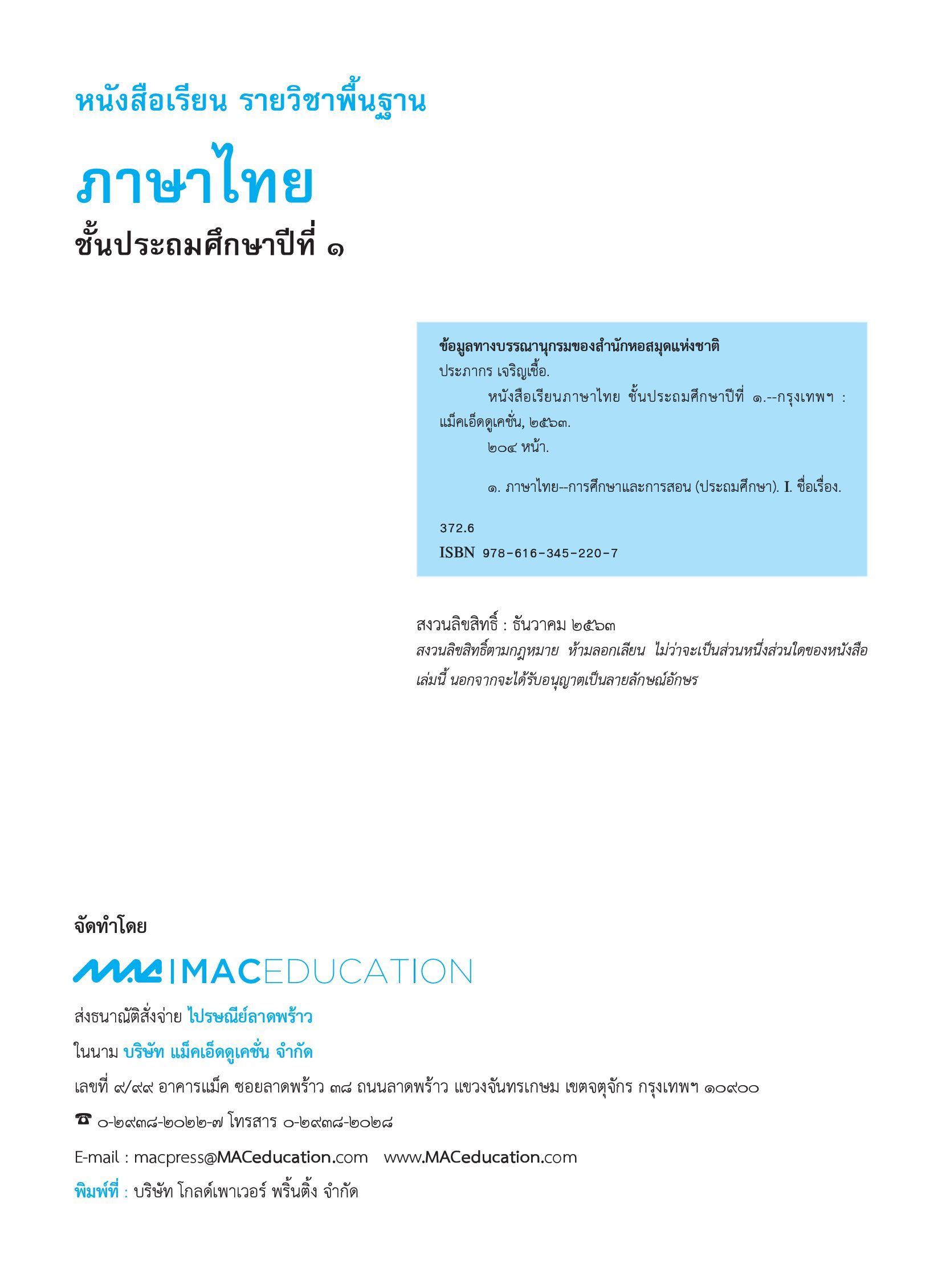 หนังสือเรียน รายวิชาพื้นฐาน

ภาษาไทย

ชั้นประถมศึกษาปีที่ ๑

ข้อมูลทางบรรณานุกรมของสำนักหอสมุดแห่งชาติ
ประภากร เจริญเชื้อ.
หนังสือเรียนภาษาไทย ชั้นประถมศึกษาปีที่ ๑.--กรุงเทพฯ : แม็คเอ็ดดูเคชั่น, ๒๕๖๓.
๒๐๔ หน้า.

๑. ภาษาไทย--การศึกษาและการสอน (ประถมศึกษา). I. ชื่อเรื่อง.

372.6
ISBN 978-616-345-220-7

สงวนลิขสิทธิ์ : ธันวาคม ๒๕๖๓
สงวนลิขสิทธิ์ตามกฎหมาย ห้ามลอกเลียน ไม่ว่าจะเป็นส่วนหนึ่งส่วนใดของหนังสือเล่มนี้ นอกจากจะได้รับอนุญาตเป็นลายลักษณ์อักษร

จัดทำโดย

MAC | MACEDUCATION

ส่งธนาณัติสั่งจ่าย ไปรษณีย์ลาดพร้าว

ในนาม บริษัท แม็คเอ็ดดูเคชั่น จำกัด

เลขที่ ๙/๙๙ อาคารแม็ค ซอยลาดพร้าว ๓๘ ถนนลาดพร้าว แขวงจันทรเกษม เขตจตุจักร กรุงเทพฯ ๑๐๙๐๐

☎ ๐-๒๙๓๘-๒๐๒๒-๗ โทรสาร ๐-๒๙๓๘-๒๐๒๘

E-mail : macpress@MACeducation.com www.MACeducation.com

พิมพ์ที่ : บริษัท โกลด์เพาเวอร์ พริ้นติ้ง จำกัด